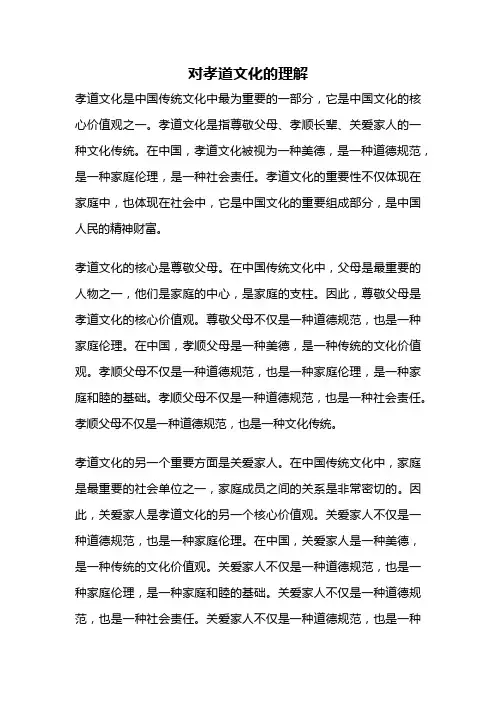 对孝道文化的理解

孝道文化是中国传统文化中最为重要的一部分，它是中国文化的核心价值观之一。孝道文化是指尊敬父母、孝顺长辈、关爱家人的一种文化传统。在中国，孝道文化被视为一种美德，是一种道德规范，是一种家庭伦理，是一种社会责任。孝道文化的重要性不仅体现在家庭中，也体现在社会中，它是中国文化的重要组成部分，是中国人民的精神财富。

孝道文化的核心是尊敬父母。在中国传统文化中，父母是最重要的人物之一，他们是家庭的中心，是家庭的支柱。因此，尊敬父母是孝道文化的核心价值观。尊敬父母不仅是一种道德规范，也是一种家庭伦理。在中国，孝顺父母是一种美德，是一种传统的文化价值观。孝顺父母不仅是一种道德规范，也是一种家庭伦理，是一种家庭和睦的基础。孝顺父母不仅是一种道德规范，也是一种社会责任。孝顺父母不仅是一种道德规范，也是一种文化传统。

孝道文化的另一个重要方面是关爱家人。在中国传统文化中，家庭是最重要的社会单位之一，家庭成员之间的关系是非常密切的。因此，关爱家人是孝道文化的另一个核心价值观。关爱家人不仅是一种道德规范，也是一种家庭伦理。在中国，关爱家人是一种美德，是一种传统的文化价值观。关爱家人不仅是一种道德规范，也是一种家庭伦理，是一种家庭和睦的基础。关爱家人不仅是一种道德规范，也是一种社会责任。关爱家人不仅是一种道德规范，也是一种